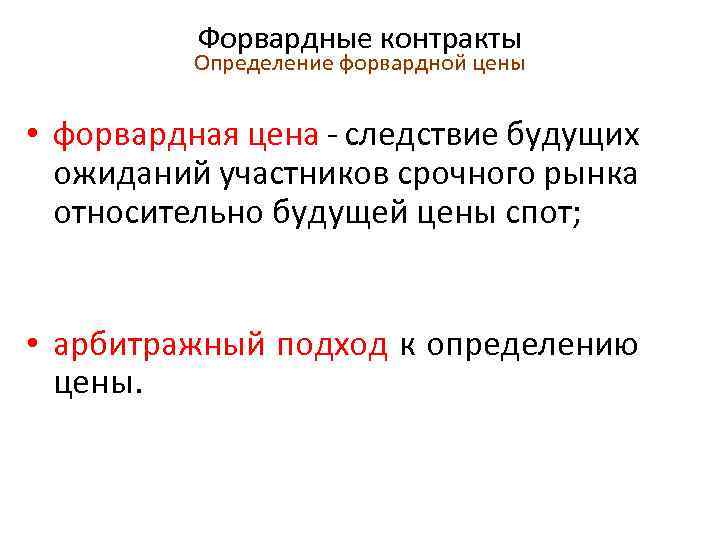 Форвардные контракты
Определение форвардной цены

• форвардная цена - следствие будущих ожиданий участников срочного рынка относительно будущей цены спот;

• арбитражный подход к определению цены.